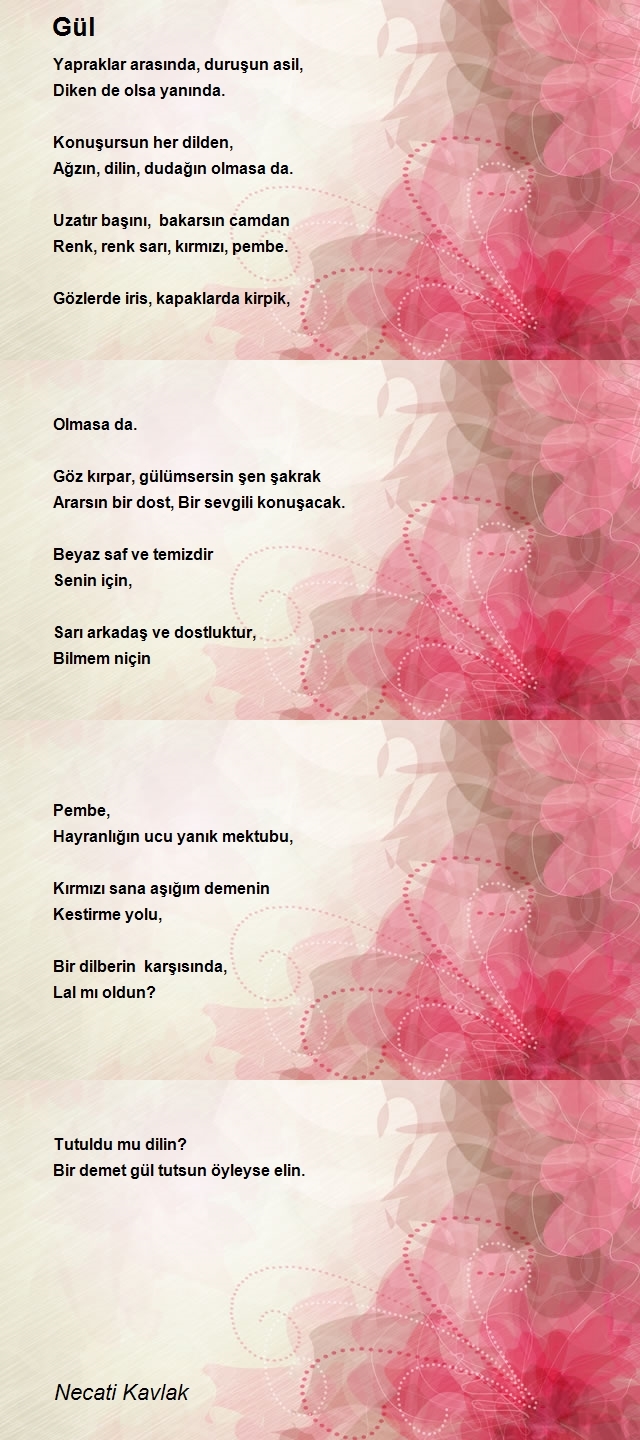 Gül

Yapraklar arasında, duruşun asil,
Diken de olsa yanında.

Konuşursun her dilden,
Ağzın, dilin, dudağın olmasa da.

Uzatır başını, bakarsın camdan
Renk, renk sarı, kırmızı, pembe.

Gözlerde iris, kapaklarda kirpik,

Olmasa da.

Göz kırpar, gülümsersin şen şakrak
Ararsın bir dost, Bir sevgili konuşacak.

Beyaz saf ve temizdir
Senin için,

Sarı arkadaş ve dostluktur,
Bilmem niçin

Pembe,
Hayranlığın ucu yanık mektubu,

Kırmızı sana aşığım demenin
Kestirme yolu,

Bir dilberin karşısında,
Lal mı oldun?

Tutuldu mu dilin?
Bir demet gül tutsun öyleyse elin.

Necati Kavlak